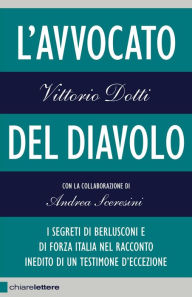 L'AVVOCATO

Vittorio Dotti

DEL DIAVOLO

CON LA COLLABORAZIONE DI

Andrea Sceresini

I SEGRETI DI BERLUSCONI E DI FORZA ITALIA NEL RACCONTO INEDITO DI UN TESTIMONE D'ECCEZIONE

chiarelettere